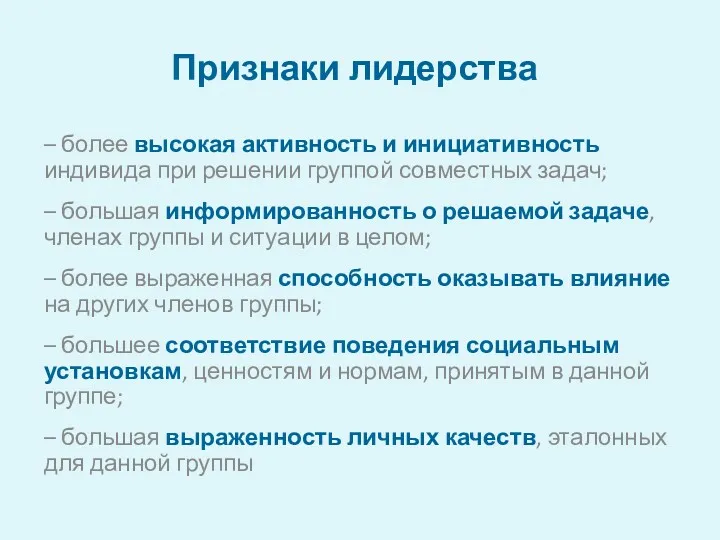 Признаки лидерства

– более высокая активность и инициативность индивида при решении группой совместных задач;

– большая информированность о решаемой задаче, членах группы и ситуации в целом;

– более выраженная способность оказывать влияние на других членов группы;

– большее соответствие поведения социальным установкам, ценностям и нормам, принятым в данной группе;

– большая выраженность личных качеств, эталонных для данной группы